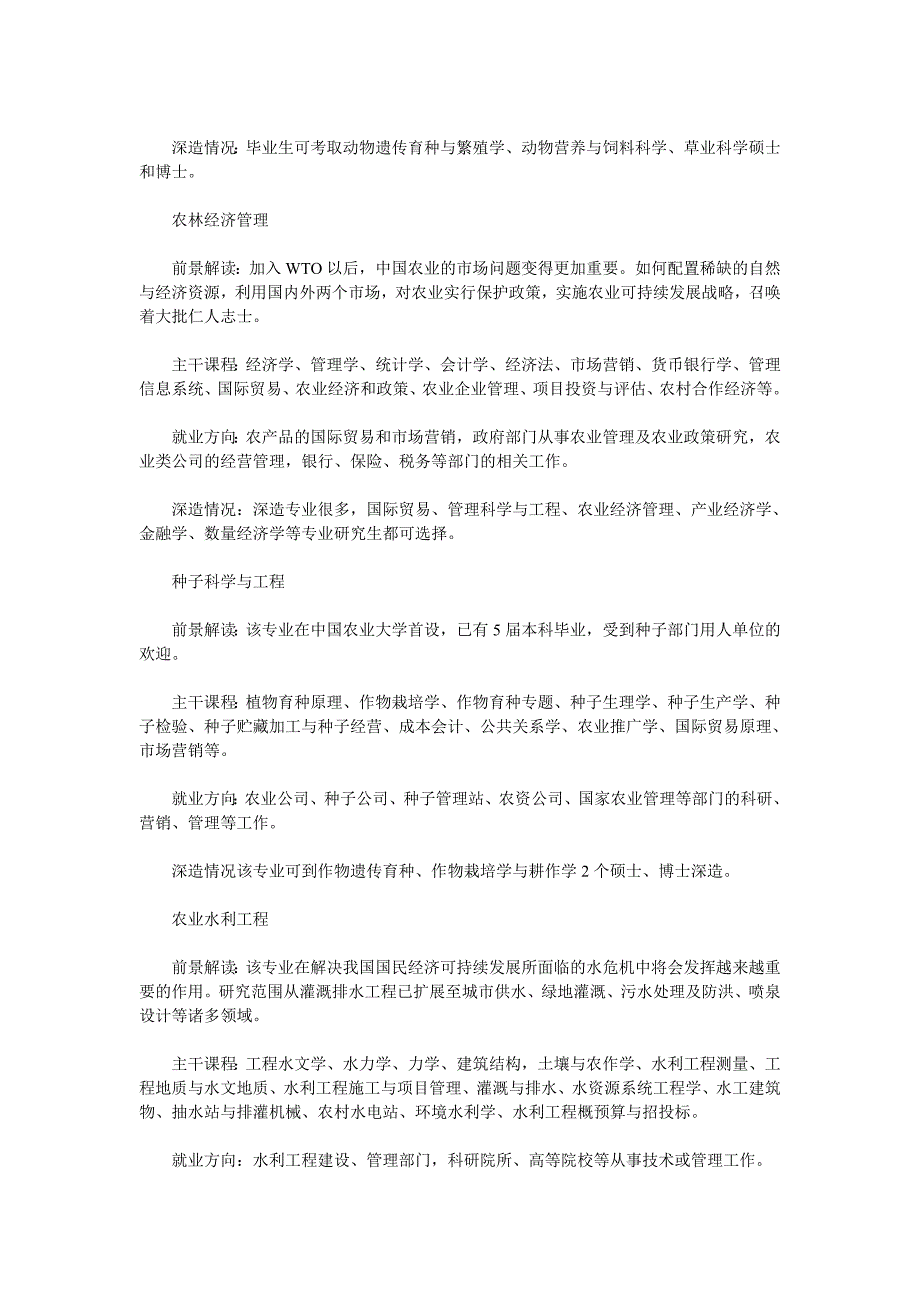 深造情况: 毕业生可考取动物遗传育种与繁殖学、动物营养与饲料科学、草业科学硕士和博士。

农林经济管理

前景解读: 加入 WTO 以后，中国农业的市场问题变得更加重要。如何配置稀缺的自然与经济资源，利用国内外两个市场，对农业实行保护政策，实施农业可持续发展战略，召唤着大批仁人志士。

主干课程: 经济学、管理学、统计学、会计学、经济法、市场营销、货币银行学、管理信息系统、国际贸易、农业经济和政策、农业企业管理、项目投资与评估、农村合作经济等。

就业方向: 农产品的国际贸易和市场营销，政府部门从事农业管理及农业政策研究，农业类公司的经营管理，银行、保险、税务等部门的相关工作。

深造情况：深造专业很多，国际贸易、管理科学与工程、农业经济管理、产业经济学、金融学、数量经济学等专业研究生都可选择。

种子科学与工程

前景解读: 该专业在中国农业大学首设，已有 5 届本科毕业，受到种子部门用人单位的欢迎。

主干课程: 植物育种原理、作物栽培学、作物育种专题、种子生理学、种子生产学、种子检验、种子贮藏加工与种子经营、成本会计、公共关系学、农业推广学、国际贸易原理、市场营销等。

就业方向: 农业公司、种子公司、种子管理站、农资公司、国家农业管理等部门的科研、营销、管理等工作。

深造情况该专业可到作物遗传育种、作物栽培学与耕作学 2 个硕士、博士深造。

农业水利工程

前景解读: 该专业在解决我国国民经济可持续发展所面临的水危机中将会发挥越来越重要的作用。研究范围从灌溉排水工程已扩展至城市供水、绿地灌溉、污水处理及防洪、喷泉设计等诸多领域。

主干课程: 工程水文学、水力学、力学、建筑结构，土壤与农作学、水利工程测量、工程地质与水文地质、水利工程施工与项目管理、灌溉与排水、水资源系统工程学、水工建筑物、抽水站与排灌机械、农村水电站、环境水利学、水利工程概预算与招投标。

就业方向：水利工程建设、管理部门，科研院所、高等院校等从事技术或管理工作。